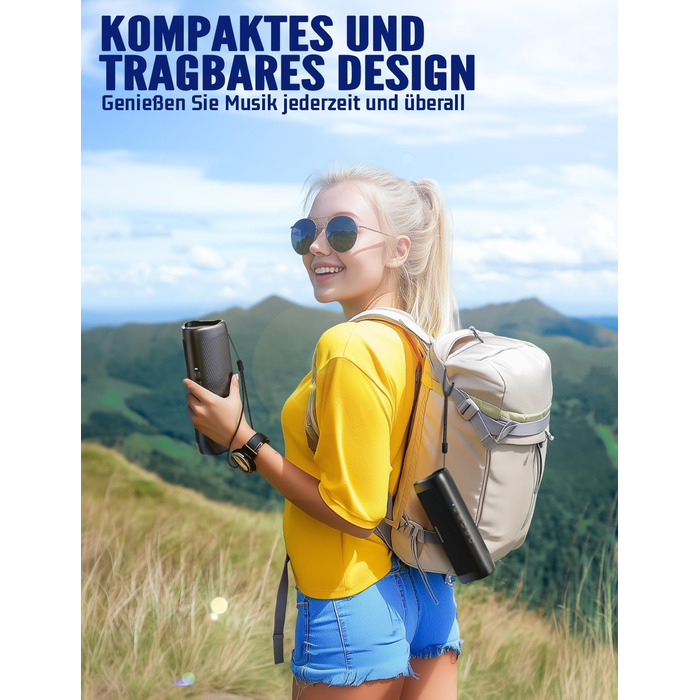 KOMPAKTES UND TRAGBARES DESIGN

Genießen Sie Musik jederzeit und überall